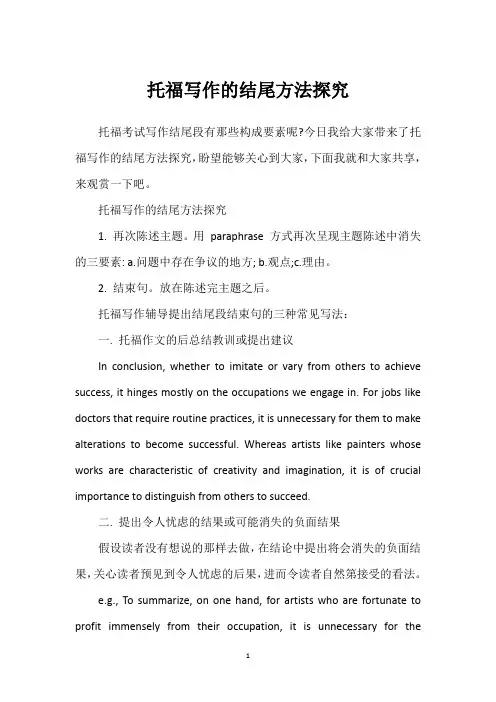 托福写作的结尾方法探究

托福考试写作结尾段有那些构成要素呢?今日我给大家带来了托福写作的结尾方法探究，盼望能够关心到大家，下面我就和大家共享，来观赏一下吧。

托福写作的结尾方法探究

1. 再次陈述主题。用 paraphrase 方式再次呈现主题陈述中消失的三要素: a.问题中存在争议的地方; b.观点;c.理由。

2. 结束句。放在陈述完主题之后。

托福写作辅导提出结尾段结束句的三种常见写法：

一. 托福作文的后总结教训或提出建议

In conclusion, whether to imitate or vary from others to achieve success, it hinges mostly on the occupations we engage in. For jobs like doctors that require routine practices, it is unnecessary for them to make alterations to become successful. Whereas artists like painters whose works are characteristic of creativity and imagination, it is of crucial importance to distinguish from others to succeed.

二. 提出令人忧虑的结果或可能消失的负面结果

假设读者没有想说的那样去做，在结论中提出将会消失的负面结果，关心读者预见到令人忧虑的后果，进而令读者自然第接受的看法。

e.g., To summarize, on one hand, for artists who are fortunate to profit immensely from their occupation, it is unnecessary for the

1